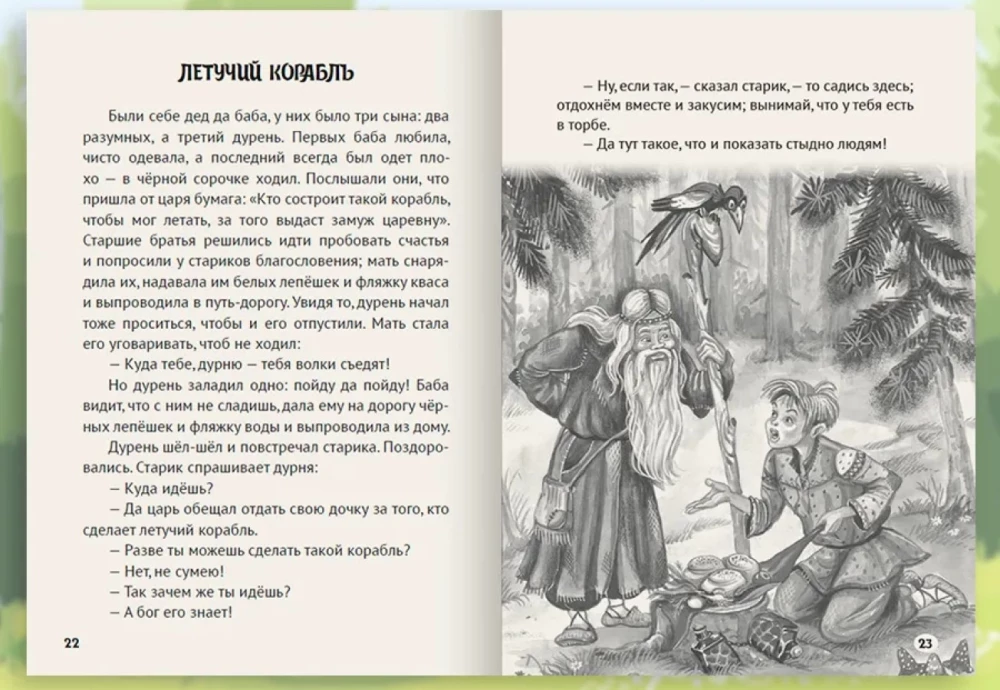 ЛЕТУЧИЙ КОРАБЛЬ

Были себе дед да баба, у них было три сына: два разумных, а третий дурень. Первых баба любила, чисто одевала, а последний всегда был одет плохо — в чёрной сорочке ходил. Послышали они, что пришла от царя бумага: «Кто состроит такой корабль, чтобы мог летать, за того выдаст замуж царевну». Старшие братья решились идти пробовать счастья и попросили у стариков благословения; мать снарядила их, надавала им белых лепёшек и фляжку кваса и выпроводила в путь-дорогу. Увидя то, дурень начал тоже проситься, чтобы и его отпустили. Мать стала его уговаривать, чтоб не ходил:

— Куда тебе, дурню — тебя волки съедят!

Но дурень заладил одно: пойду да пойду! Баба видит, что с ним не сладишь, дала ему на дорогу чёрных лепёшек и фляжку воды и выпроводила из дому.

Дурень шёл-шёл и повстречал старика. Поздоровались. Старик спрашивает дурня:

— Куда идёшь?

— Да царь обещал отдать свою дочку за того, кто сделает летучий корабль.

— Разве ты можешь сделать такой корабль?

— Нет, не сумею!

— Так зачем же ты идёшь?

— А бог его знает!

22

— Ну, если так, — сказал старик, — то садись здесь; отдохнём вместе и закусим; вынимай, что у тебя есть в торбе.

— Да тут такое, что и показать стыдно людям!

23